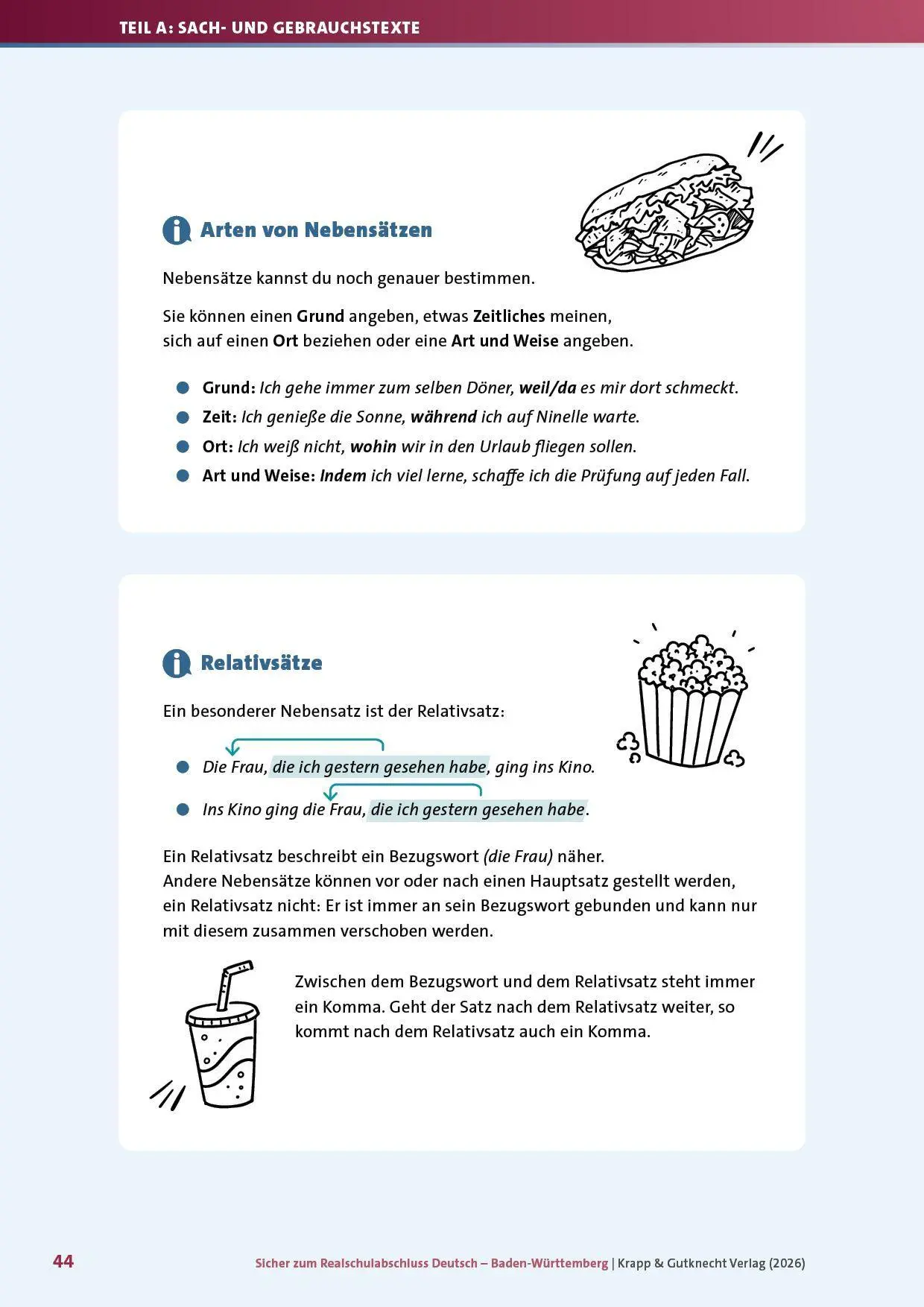 TEIL A: SACH- UND GEBRAUCHSTEXTE

Arten von Nebensätzen

Nebensätze kannst du noch genauer bestimmen.

Sie können einen Grund angeben, etwas Zeitliches meinen, sich auf einen Ort beziehen oder eine Art und Weise angeben.

• Grund: Ich gehe immer zum selben Döner, weil/da es mir dort schmeckt.
• Zeit: Ich genieße die Sonne, während ich auf Ninelle warte.
• Ort: Ich weiß nicht, wohin wir in den Urlaub fliegen sollen.
• Art und Weise: Indem ich viel lerne, schaffe ich die Prüfung auf jeden Fall.

Relativsätze

Ein besonderer Nebensatz ist der Relativsatz:

• Die Frau, die ich gestern gesehen habe, ging ins Kino.
• Ins Kino ging die Frau, die ich gestern gesehen habe.

Ein Relativsatz beschreibt ein Bezugswort (die Frau) näher.
Andere Nebensätze können vor oder nach einen Hauptsatz gestellt werden, ein Relativsatz nicht: Er ist immer an sein Bezugswort gebunden und kann nur mit diesem zusammen verschoben werden.

Zwischen dem Bezugswort und dem Relativsatz steht immer ein Komma. Geht der Satz nach dem Relativsatz weiter, so kommt nach dem Relativsatz auch ein Komma.

44 Sicher zum Realschulabschluss Deutsch – Baden-Württemberg | Krapp & Gutknecht Verlag (2026)